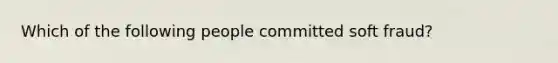 Which of the following people committed soft fraud?